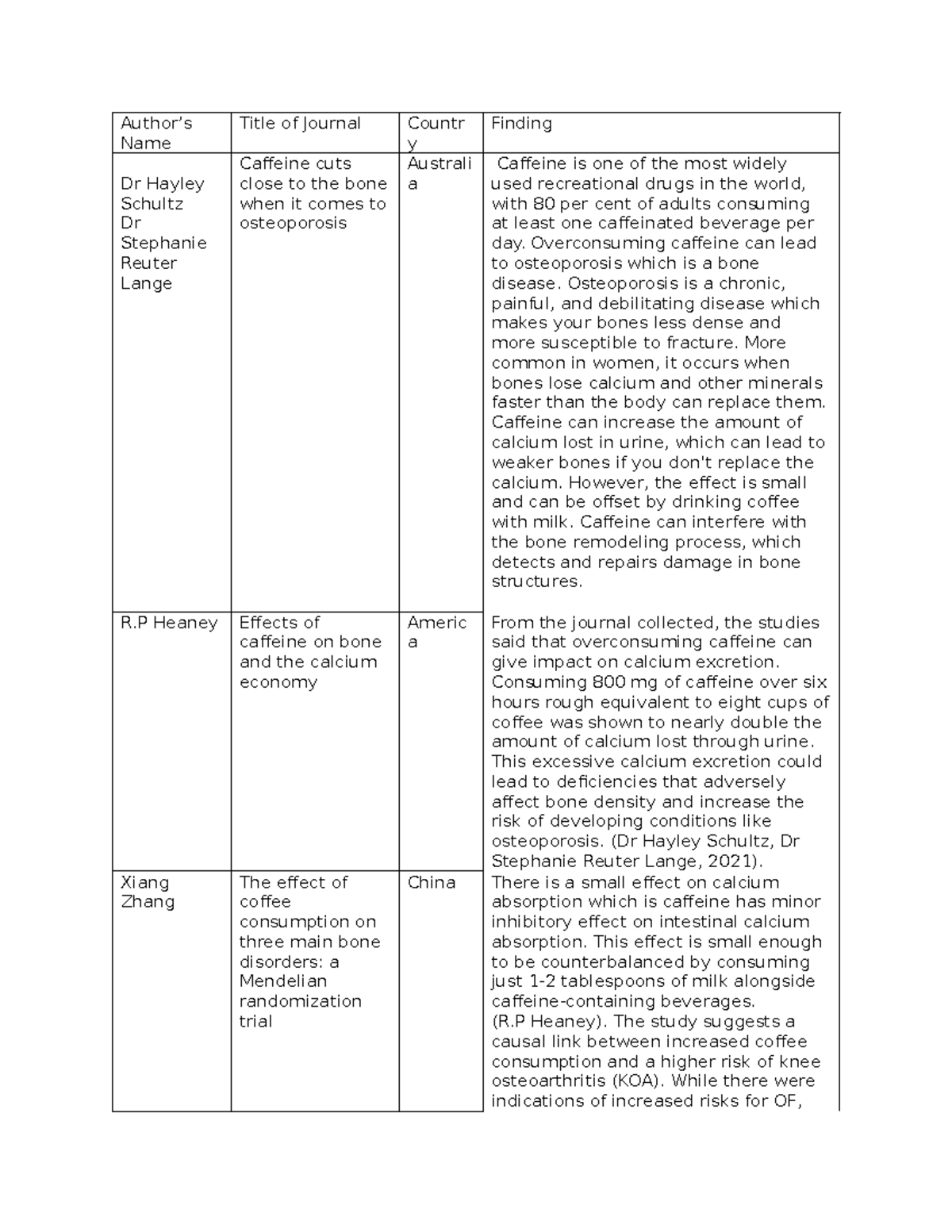 | Author's Name | Title of Journal | Country | Finding |
|---|---|---|---|
| Dr Hayley Schultz Dr Stephanie Reuter Lange | Caffeine cuts close to the bone when it comes to osteoporosis | Australia | Caffeine is one of the most widely used recreational drugs in the world, with 80 per cent of adults consuming at least one caffeinated beverage per day. Overconsuming caffeine can lead to osteoporosis which is a bone disease. Osteoporosis is a chronic, painful, and debilitating disease which makes your bones less dense and more susceptible to fracture. More common in women, it occurs when bones lose calcium and other minerals faster than the body can replace them. Caffeine can increase the amount of calcium lost in urine, which can lead to weaker bones if you don't replace the calcium. However, the effect is small and can be offset by drinking coffee with milk. Caffeine can interfere with the bone remodeling process, which detects and repairs damage in bone structures. |
| R.P Heaney | Effects of caffeine on bone and the calcium economy | America | From the journal collected, the studies said that overconsuming caffeine can give impact on calcium excretion. Consuming 800 mg of caffeine over six hours rough equivalent to eight cups of coffee was shown to nearly double the amount of calcium lost through urine. This excessive calcium excretion could lead to deficiencies that adversely affect bone density and increase the risk of developing conditions like osteoporosis. (Dr Hayley Schultz, Dr Stephanie Reuter Lange, 2021). |
| Xiang Zhang | The effect of coffee consumption on three main bone disorders: a Mendelian randomization trial | China | There is a small effect on calcium absorption which is caffeine has minor inhibitory effect on intestinal calcium absorption. This effect is small enough to be counterbalanced by consuming just 1-2 tablespoons of milk alongside caffeine-containing beverages. (R.P Heaney). The study suggests a causal link between increased coffee consumption and a higher risk of knee osteoarthritis (KOA). While there were indications of increased risks for OF, |